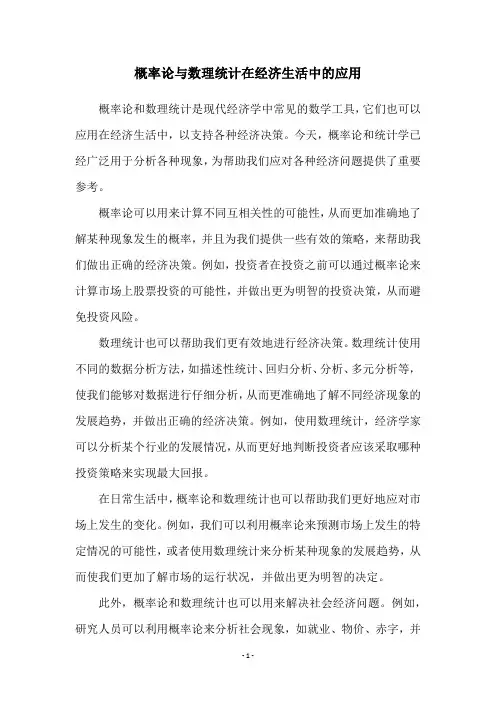 概率论与数理统计在经济生活中的应用

概率论和数理统计是现代经济学中常见的数学工具，它们也可以应用在经济生活中，以支持各种经济决策。今天，概率论和统计学已经广泛用于分析各种现象，为帮助我们应对各种经济问题提供了重要参考。

概率论可以用来计算不同互相关性的可能性，从而更加准确地了解某种现象发生的概率，并且为我们提供一些有效的策略，来帮助我们做出正确的经济决策。例如，投资者在投资之前可以通过概率论来计算市场上股票投资的可能性，并做出更为明智的投资决策，从而避免投资风险。

数理统计也可以帮助我们更有效地进行经济决策。数理统计使用不同的数据分析方法，如描述性统计、回归分析、分析、多元分析等，使我们能够对数据进行仔细分析，从而更准确地了解不同经济现象的发展趋势，并做出正确的经济决策。例如，使用数理统计，经济学家可以分析某个行业的发展情况，从而更好地判断投资者应该采取哪种投资策略来实现最大回报。

在日常生活中，概率论和数理统计也可以帮助我们更好地应对市场上发生的变化。例如，我们可以利用概率论来预测市场上发生的特定情况的可能性，或者使用数理统计来分析某种现象的发展趋势，从而使我们更加了解市场的运行状况，并做出更为明智的决定。

此外，概率论和数理统计也可以用来解决社会经济问题。例如，研究人员可以利用概率论来分析社会现象，如就业、物价、赤字，并

- 1 -